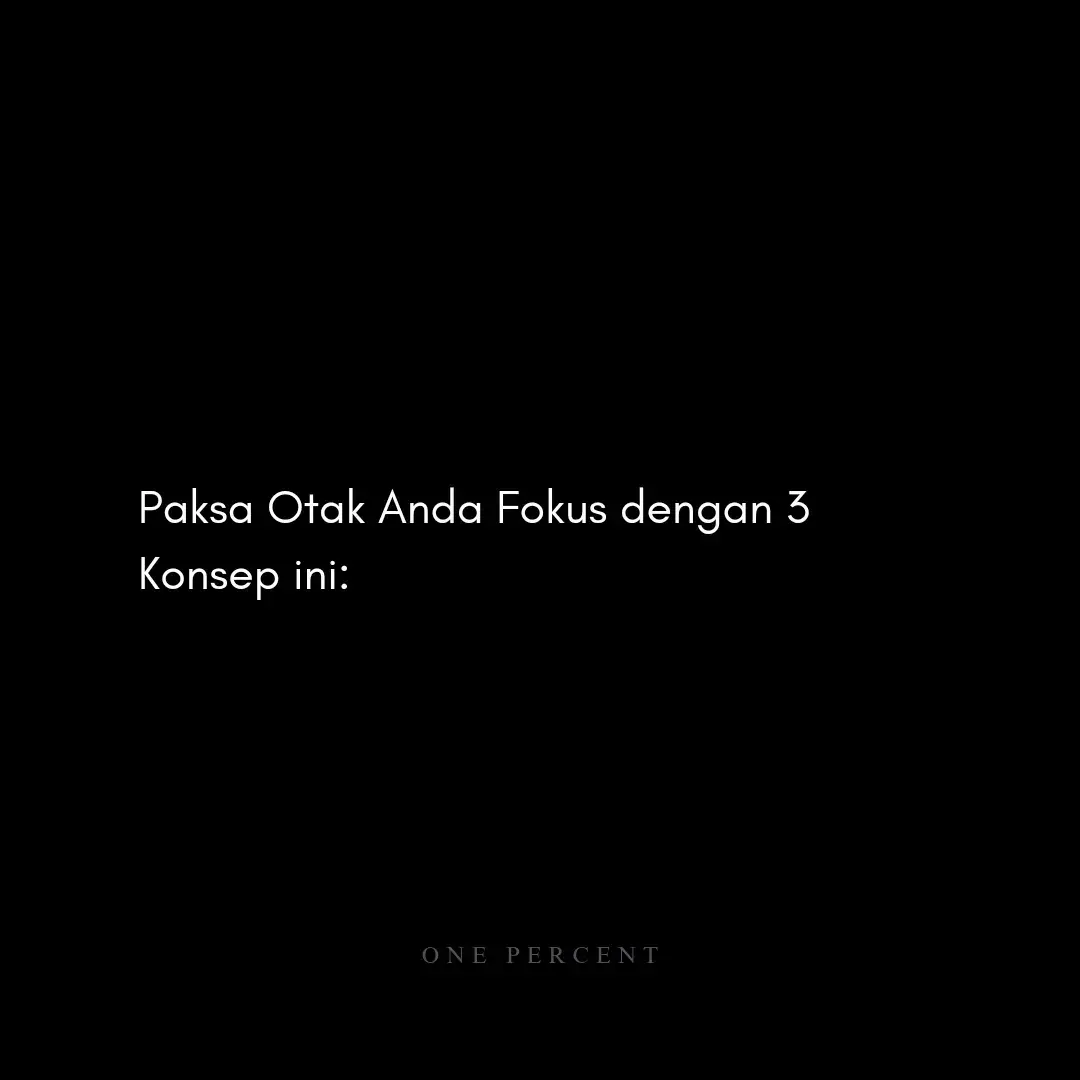 Paksa Otak Anda Fokus dengan 3 Konsep ini:

ONE PERCENT